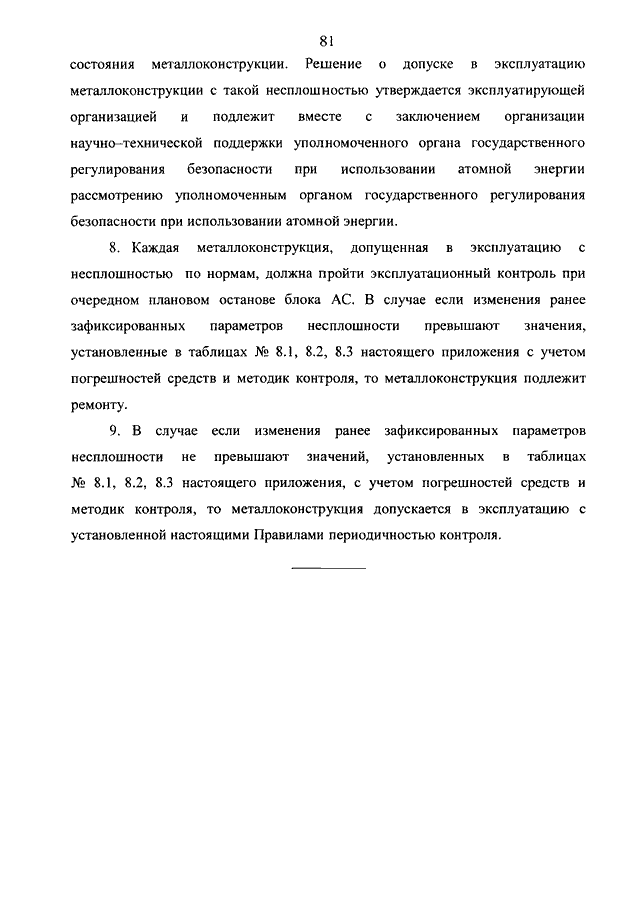 81

состояния металлоконструкции. Решение о допуске в эксплуатацию металлоконструкции с такой несплошностью утверждается эксплуатирующей организацией и подлежит вместе с заключением организации научно–технической поддержки уполномоченного органа государственного регулирования безопасности при использовании атомной энергии рассмотрению уполномоченным органом государственного регулирования безопасности при использовании атомной энергии.

8. Каждая металлоконструкция, допущенная в эксплуатацию с несплошностью по нормам, должна пройти эксплуатационный контроль при очередном плановом останове блока АС. В случае если изменения ранее зафиксированных параметров несплошности превышают значения, установленные в таблицах № 8.1, 8.2, 8.3 настоящего приложения с учетом погрешностей средств и методик контроля, то металлоконструкция подлежит ремонту.

9. В случае если изменения ранее зафиксированных параметров несплошности не превышают значений, установленных в таблицах № 8.1, 8.2, 8.3 настоящего приложения, с учетом погрешностей средств и методик контроля, то металлоконструкция допускается в эксплуатацию с установленной настоящими Правилами периодичностью контроля.